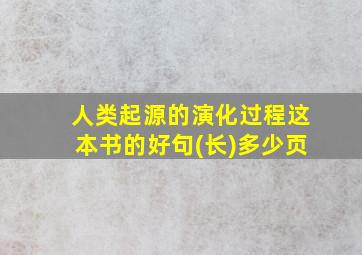 人类起源的演化过程这本书的好句(长)多少页